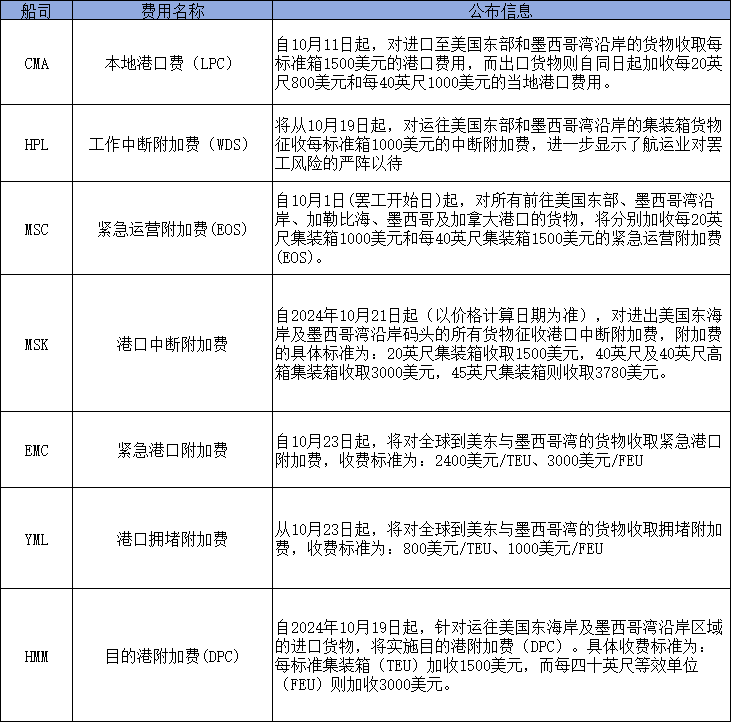 | 船司 | 费用名称 | 公布信息 |
|---|---|---|
| CMA | 本地港口费（LPC） | 自10月11日起，对进口至美国东部和墨西哥湾沿岸的货物收取每标准箱1500美元的港口费用，而出口货物则自同日起加收每20英尺800美元和每40英尺1000美元的当地港口费用。 |
| HPL | 工作中断附加费（WDS） | 将从10月19日起，对运往美国东部和墨西哥湾沿岸的集装箱货物征收每标准箱1000美元的中断附加费，进一步显示了航运业对罢工风险的严阵以待 |
| MSC | 紧急运营附加费(EOS) | 自10月1日(罢工开始日)起，对所有前往美国东部、墨西哥湾沿岸、加勒比海、墨西哥及加拿大港口的货物，将分别加收每20英尺集装箱1000美元和每40英尺集装箱1500美元的紧急运营附加费(EOS)。 |
| MSK | 港口中断附加费 | 自2024年10月21日起（以价格计算日期为准），对进出美国东海岸及墨西哥湾沿岸码头的所有货物征收港口中断附加费，附加费的具体标准为：20英尺集装箱收取1500美元，40英尺及40英尺高箱集装箱收取3000美元，45英尺集装箱则收取3780美元。 |
| EMC | 紧急港口附加费 | 自10月23日起，将对全球到美东与墨西哥湾的货物收取紧急港口附加费，收费标准为：2400美元/TEU、3000美元/FEU |
| YML | 港口拥堵附加费 | 从10月23日起，将对全球到美东与墨西哥湾的货物收取拥堵附加费，收费标准为：800美元/TEU、1000美元/FEU |
| HMM | 目的港附加费(DPC) | 自2024年10月19日起，针对运往美国东海岸及墨西哥湾沿岸区域的进口货物，将实施目的港附加费（DPC）。具体收费标准为：每标准集装箱（TEU）加收1500美元，而每四十英尺等效单位（FEU）则加收3000美元。 |